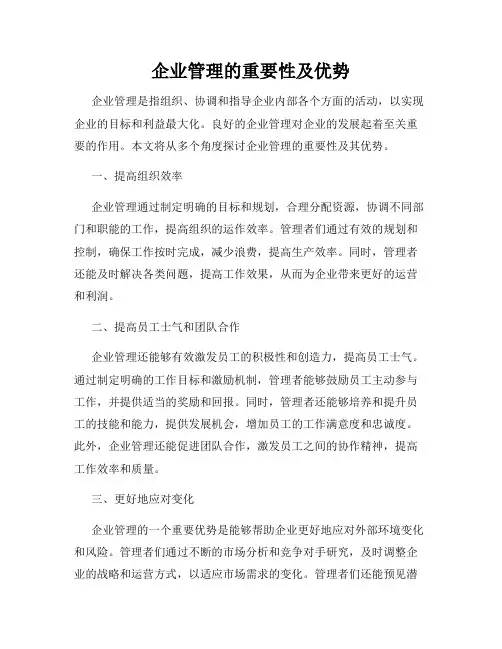 企业管理的重要性及优势

企业管理是指组织、协调和指导企业内部各个方面的活动，以实现企业的目标和利益最大化。良好的企业管理对企业的发展起着至关重要的作用。本文将从多个角度探讨企业管理的重要性及其优势。

一、提高组织效率

企业管理通过制定明确的目标和规划，合理分配资源，协调不同部门和职能的工作，提高组织的运作效率。管理者们通过有效的规划和控制，确保工作按时完成，减少浪费，提高生产效率。同时，管理者还能及时解决各类问题，提高工作效果，从而为企业带来更好的运营和利润。

二、提高员工士气和团队合作

企业管理还能够有效激发员工的积极性和创造力，提高员工士气。通过制定明确的工作目标和激励机制，管理者能够鼓励员工主动参与工作，并提供适当的奖励和回报。同时，管理者还能够培养和提升员工的技能和能力，提供发展机会，增加员工的工作满意度和忠诚度。此外，企业管理还能促进团队合作，激发员工之间的协作精神，提高工作效率和质量。

三、更好地应对变化

企业管理的一个重要优势是能够帮助企业更好地应对外部环境变化和风险。管理者们通过不断的市场分析和竞争对手研究，及时调整企业的战略和运营方式，以适应市场需求的变化。管理者们还能预见潜